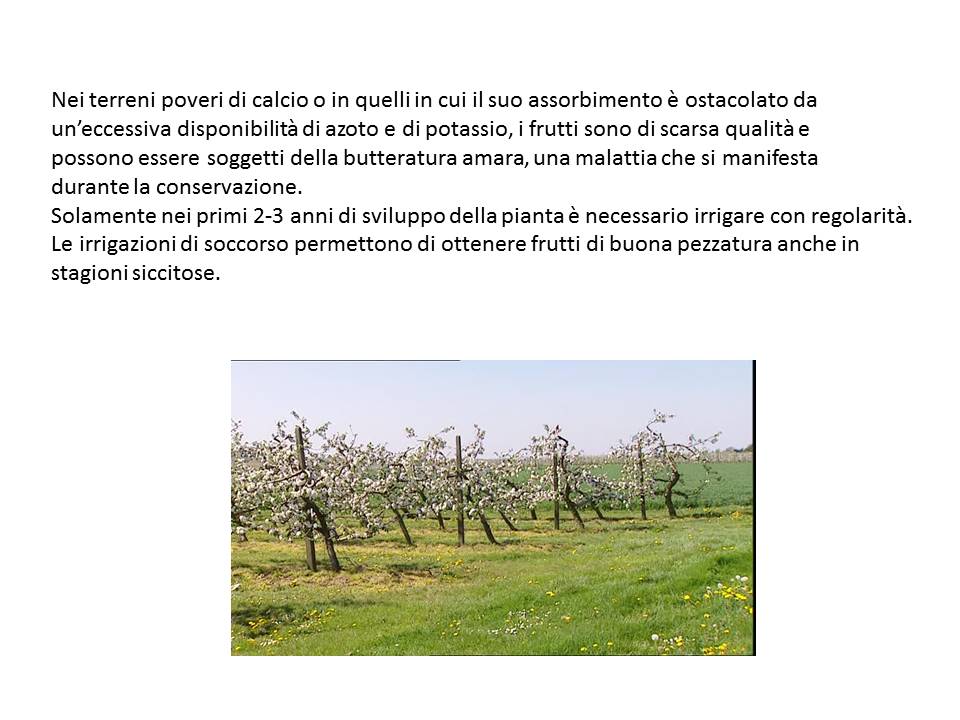 Nei terreni poveri di calcio o in quelli in cui il suo assorbimento è ostacolato da un'eccessiva disponibilità di azoto e di potassio, i frutti sono di scarsa qualità e possono essere soggetti della butteratura amara, una malattia che si manifesta durante la conservazione.
Solamente nei primi 2-3 anni di sviluppo della pianta è necessario irrigare con regolarità. Le irrigazioni di soccorso permettono di ottenere frutti di buona pezzatura anche in stagioni siccitose.